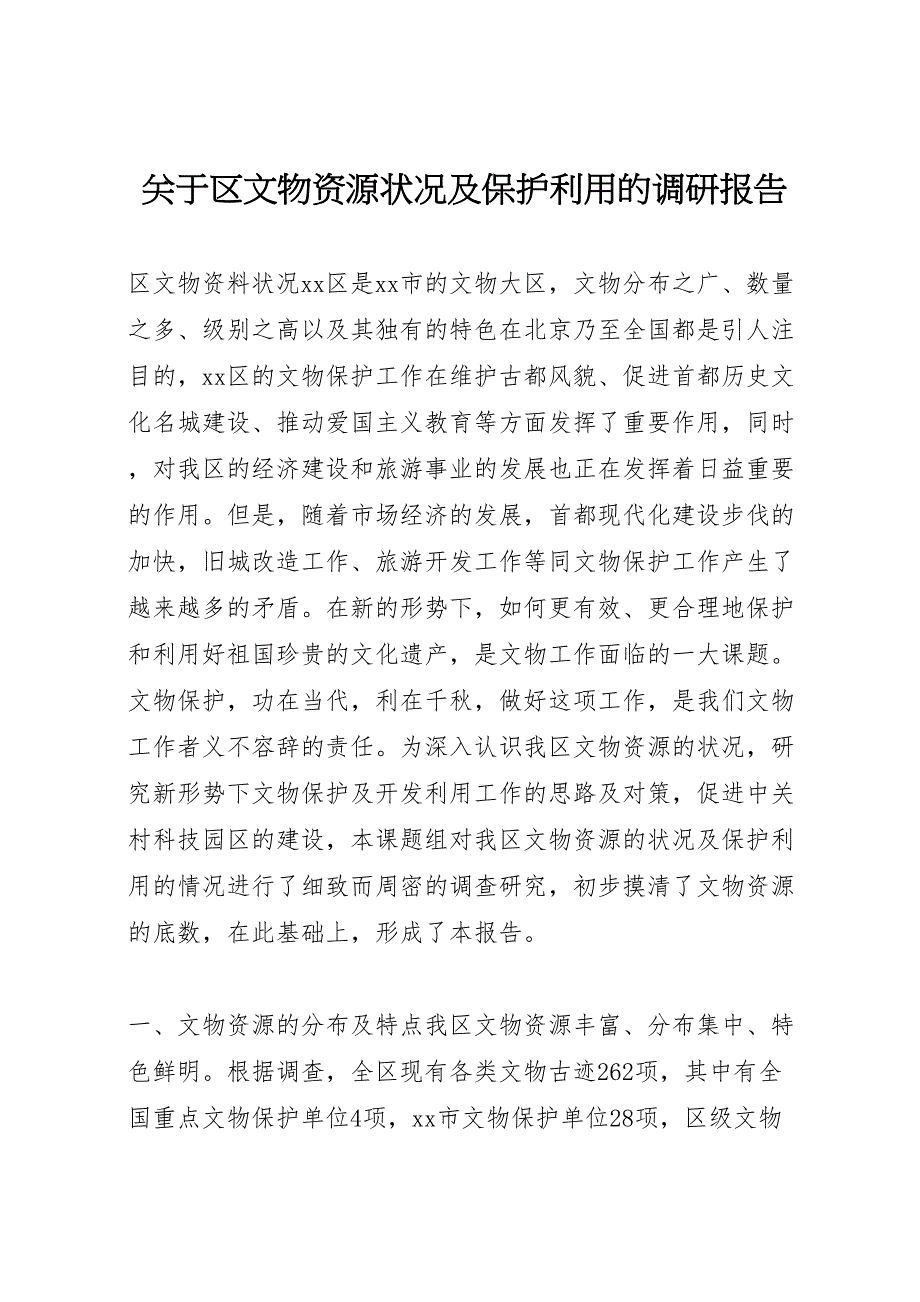 关于区文物资源状况及保护利用的调研报告

区文物资料状况xx区是xx市的文物大区，文物分布之广、数量之多、级别之高以及其独有的特色在北京乃至全国都是引人注目的，xx区的文物保护工作在维护古都风貌、促进首都历史文化名城建设、推动爱国主义教育等方面发挥了重要作用，同时，对我区的经济建设和旅游事业的发展也正在发挥着日益重要的作用。但是，随着市场经济的发展，首都现代化建设步伐的加快，旧城改造工作、旅游开发工作等同文物保护工作产生了越来越多的矛盾。在新的形势下，如何更有效、更合理地保护和利用好祖国珍贵的文化遗产，是文物工作面临的一大课题。文物保护，功在当代，利在千秋，做好这项工作，是我们文物工作者义不容辞的责任。为深入认识我区文物资源的状况，研究新形势下文物保护及开发利用工作的思路及对策，促进中关村科技园区的建设，本课题组对我区文物资源的状况及保护利用的情况进行了细致而周密的调查研究，初步摸清了文物资源的底数，在此基础上，形成了本报告。

一、文物资源的分布及特点我区文物资源丰富、分布集中、特色鲜明。根据调查，全区现有各类文物古迹262项，其中有全国重点文物保护单位4项，xx市文物保护单位28项，区级文物